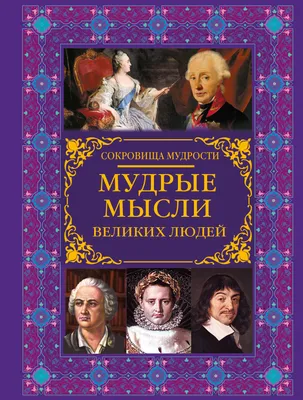 СОКРОВИЩА МУДРОСТИ

МУДРЫЕ МЫСЛИ

ВЕЛИКИХ ЛЮДЕЙ